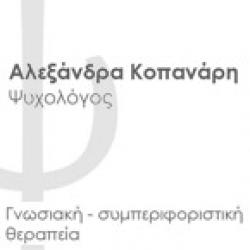 Αλεξάνδρα Κοπανάρη
Ψυχολόγος

Γνωσιακή - συμπεριφοριστική θεραπεία